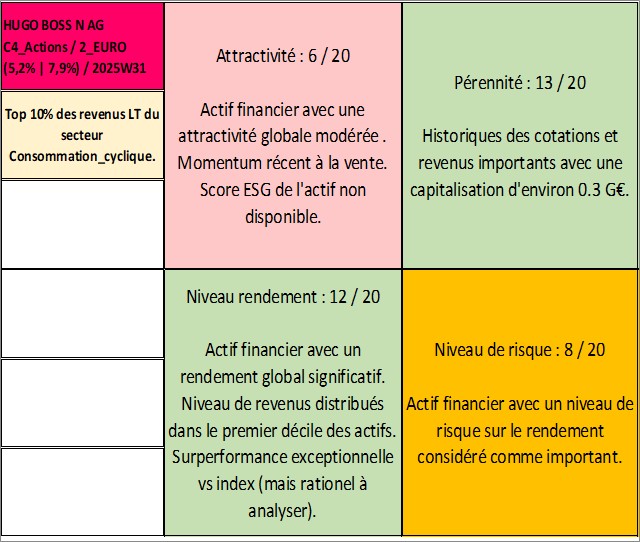 HUGO BOSS N AG
C4_Actions / 2_EURO
(5,2% | 7,9%) / 2025W31

Top 10% des revenus LT du secteur Consommation_cyclique.

Attractivité : 6 / 20

Actif financier avec une attractivité globale modérée . Momentum récent à la vente. Score ESG de l'actif non disponible.

Pérennité : 13 / 20

Historiques des cotations et revenus importants avec une capitalisation d'environ 0.3 G€.

Niveau rendement : 12 / 20

Actif financier avec un rendement global significatif. Niveau de revenus distribués dans le premier décile des actifs. Surperformance exceptionnelle vs index (mais rationel à analyser).

Niveau de risque : 8 / 20

Actif financier avec un niveau de risque sur le rendement considéré comme important.